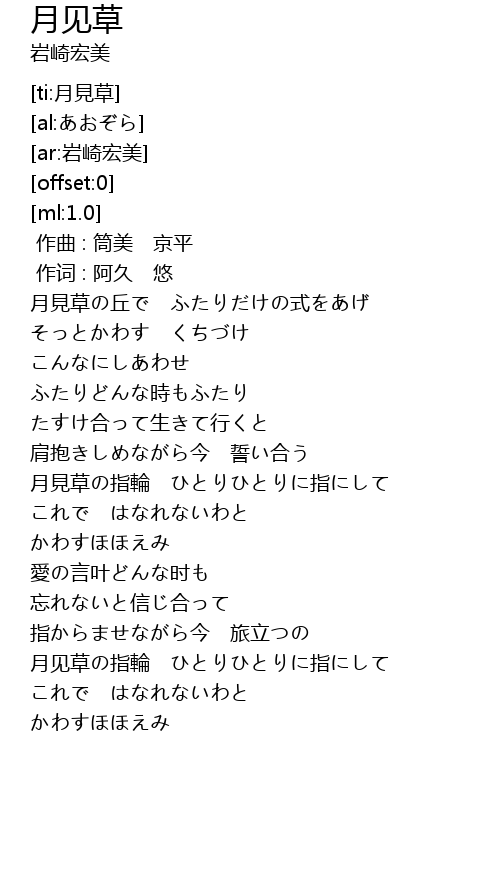 月见草
岩崎宏美

[ti:月見草]
[al:あおぞら]
[ar:岩崎宏美]
[offset:0]
[ml:1.0]
作曲 : 筒美　京平
作词 : 阿久　悠
月見草の丘で　ふたりだけの式をあげ
そっとかわす　くちづけ
こんなにしあわせ
ふたりどんな時もふたり
たすけ合って生きて行くと
肩抱きしめながら今　誓い合う
月見草の指輪　ひとりひとりに指にして
これで　はなれないわと
かわすほほえみ
愛の言叶どんな时も
忘れないと信じ合って
指からませながら今　旅立つの
月见草の指輪　ひとりひとりに指にして
これで　はなれないわと
かわすほほえみ